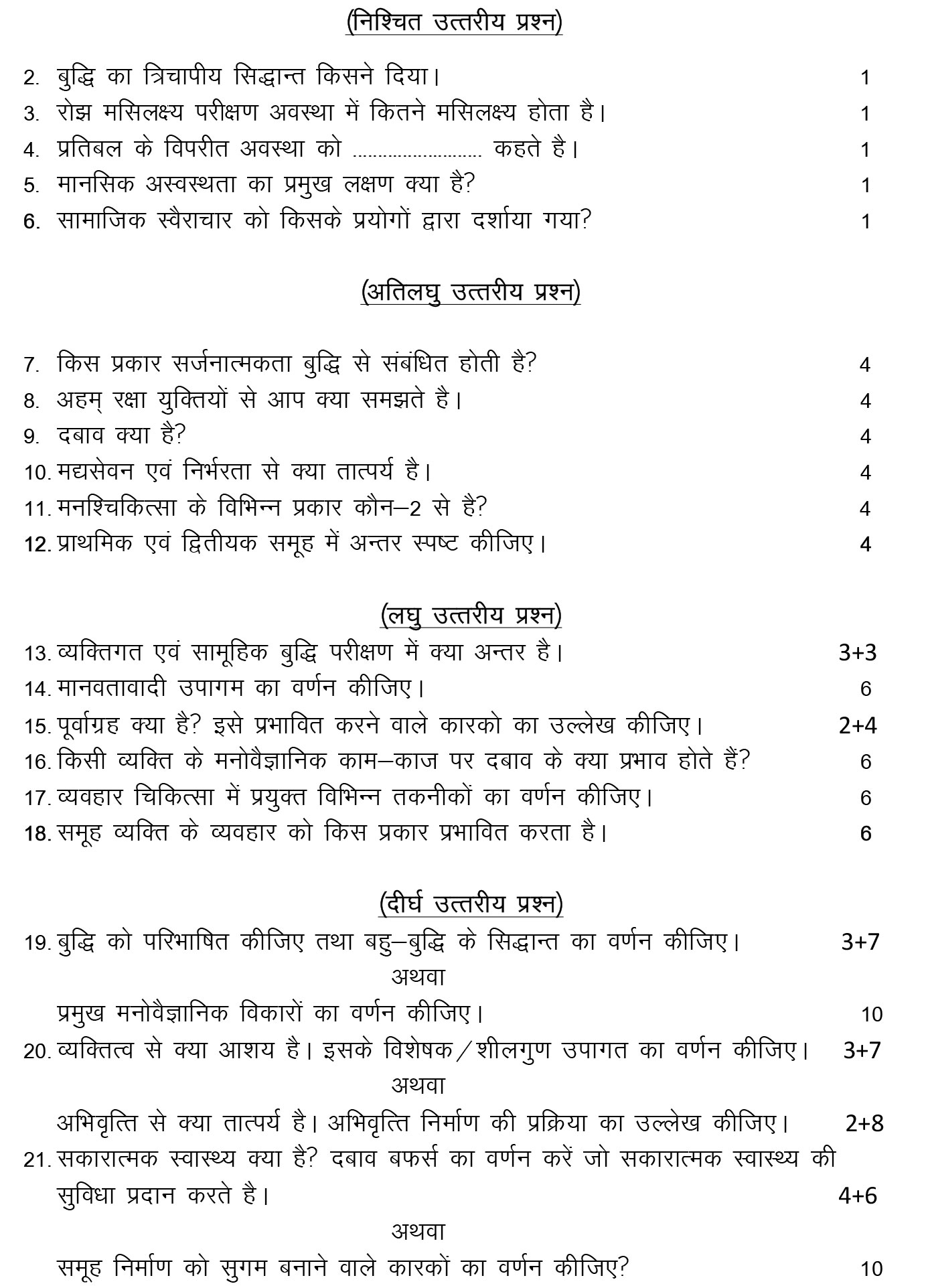 (निश्चित उत्तरीय प्रश्न)

2. बुद्धि का त्रिचापीय सिद्धान्त किसने दिया। 1

3. रोझ मसिलक्ष्य परीक्षण अवस्था में कितने मसिलक्ष्य होता है। 1

4. प्रतिबल के विपरीत अवस्था को ____ कहते है। 1

5. मानसिक अस्वस्थता का प्रमुख लक्षण क्या है? 1

6. सामाजिक स्वैराचार को किसके प्रयोगों द्वारा दर्शाया गया? 1

(अतिलघु उत्तरीय प्रश्न)

7. किस प्रकार सर्जनात्मकता बुद्धि से संबंधित होती है? 4

8. अहम् रक्षा युक्तियों से आप क्या समझते है। 4

9. दबाव क्या है? 4

10. मद्यसेवन एवं निर्भरता से क्या तात्पर्य है। 4

11. मनश्चिकित्सा के विभिन्न प्रकार कौन–2 से है? 4

12. प्राथमिक एवं द्वितीयक समूह में अन्तर स्पष्ट कीजिए। 4

(लघु उत्तरीय प्रश्न)

13. व्यक्तिगत एवं सामूहिक बुद्धि परीक्षण में क्या अन्तर है। 3+3

14. मानवतावादी उपागम का वर्णन कीजिए। 6

15. पूर्वाग्रह क्या है? इसे प्रभावित करने वाले कारको का उल्लेख कीजिए। 2+4

16. किसी व्यक्ति के मनोवैज्ञानिक काम–काज पर दबाव के क्या प्रभाव होते हैं? 6

17. व्यवहार चिकित्सा में प्रयुक्त विभिन्न तकनीकों का वर्णन कीजिए। 6

18. समूह व्यक्ति के व्यवहार को किस प्रकार प्रभावित करता है। 6

(दीर्घ उत्तरीय प्रश्न)

19. बुद्धि को परिभाषित कीजिए तथा बहु–बुद्धि के सिद्धान्त का वर्णन कीजिए। 3+7

अथवा

प्रमुख मनोवैज्ञानिक विकारों का वर्णन कीजिए। 10

20. व्यक्तित्व से क्या आशय है। इसके विशेषक/शीलगुण उपागत का वर्णन कीजिए। 3+7

अथवा

अभिवृत्ति से क्या तात्पर्य है। अभिवृत्ति निर्माण की प्रक्रिया का उल्लेख कीजिए। 2+8

21. सकारात्मक स्वास्थ्य क्या है? दबाव बफर्स का वर्णन करें जो सकारात्मक स्वास्थ्य की सुविधा प्रदान करते है। 4+6

अथवा

समूह निर्माण को सुगम बनाने वाले कारकों का वर्णन कीजिए? 10